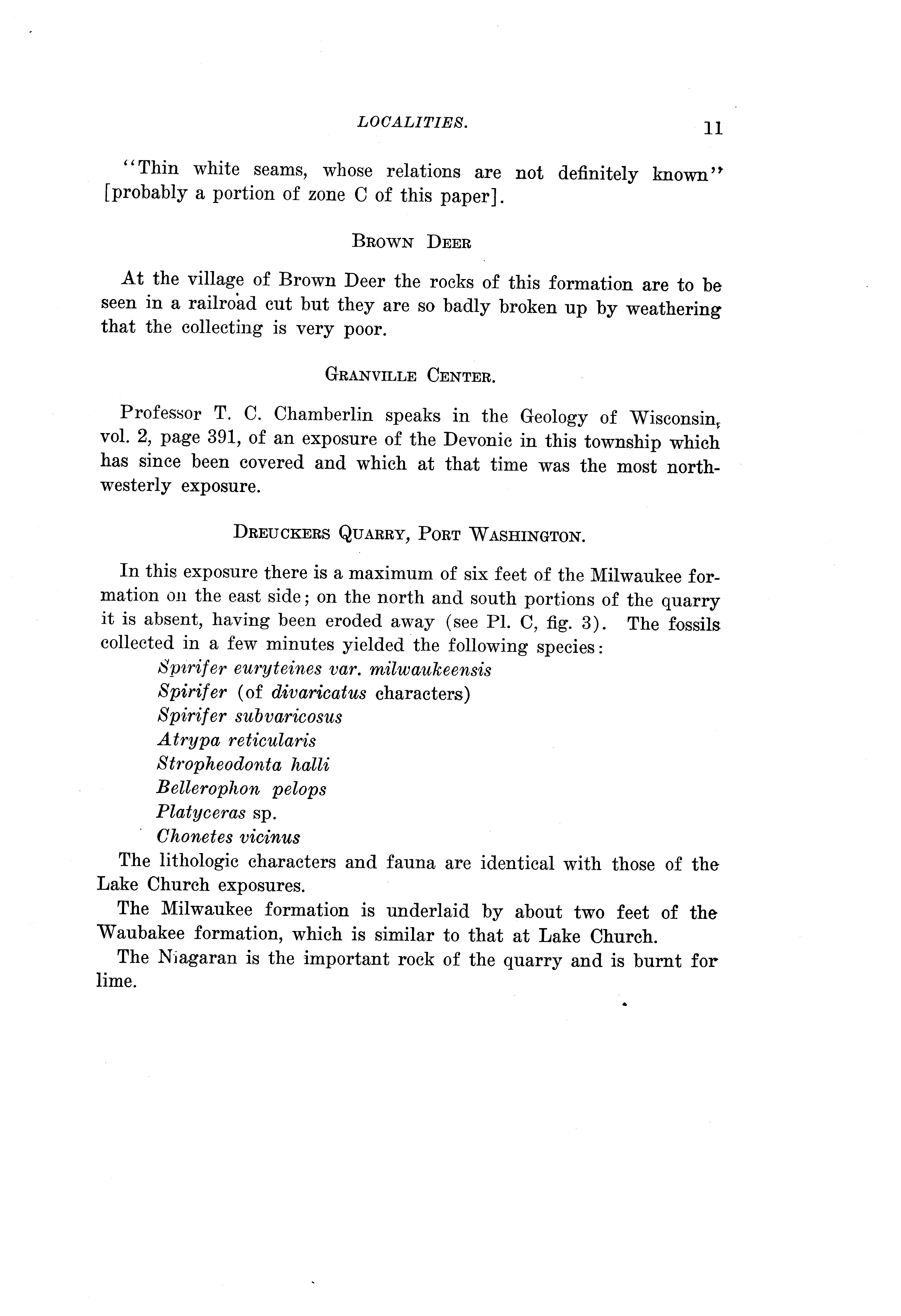 LOCALITIES. 11

"Thin white seams, whose relations are not definitely known" [probably a portion of zone C of this paper].

BROWN DEER

At the village of Brown Deer the rocks of this formation are to be seen in a railroad cut but they are so badly broken up by weathering that the collecting is very poor.

GRANVILLE CENTER.

Professor T. C. Chamberlin speaks in the Geology of Wisconsin, vol. 2, page 391, of an exposure of the Devonic in this township which has since been covered and which at that time was the most northwesterly exposure.

DREUCKERS QUARRY, PORT WASHINGTON.

In this exposure there is a maximum of six feet of the Milwaukee formation on the east side; on the north and south portions of the quarry it is absent, having been eroded away (see Pl. C, fig. 3). The fossils collected in a few minutes yielded the following species:

Spirifer euryteines var. milwaukeensis
Spirifer (of divaricatus characters)
Spirifer subvaricosus
Atrypa reticularis
Stropheodonta halli
Bellerophon pelops
Platyceras sp.
Chonetes vicinus

The lithologic characters and fauna are identical with those of the Lake Church exposures.

The Milwaukee formation is underlaid by about two feet of the Waubakee formation, which is similar to that at Lake Church.

The Niagaran is the important rock of the quarry and is burnt for lime.